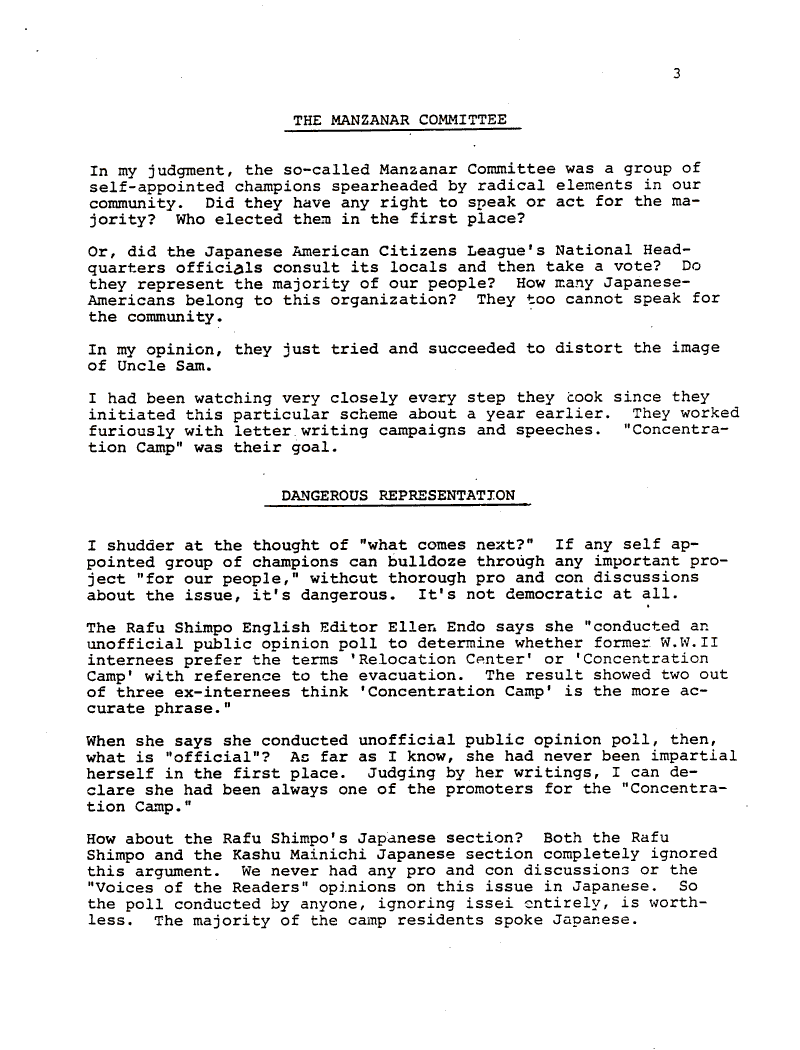 3

THE MANZANAR COMMITTEE

In my judgment, the so-called Manzanar Committee was a group of self-appointed champions spearheaded by radical elements in our community. Did they have any right to speak or act for the majority? Who elected them in the first place?

Or, did the Japanese American Citizens League's National Headquarters officials consult its locals and then take a vote? Do they represent the majority of our people? How many Japanese-Americans belong to this organization? They too cannot speak for the community.

In my opinion, they just tried and succeeded to distort the image of Uncle Sam.

I had been watching very closely every step they took since they initiated this particular scheme about a year earlier. They worked furiously with letter writing campaigns and speeches. "Concentration Camp" was their goal.

DANGEROUS REPRESENTATION

I shudder at the thought of "what comes next?" If any self appointed group of champions can bulldoze through any important project "for our people," without thorough pro and con discussions about the issue, it's dangerous. It's not democratic at all.

The Rafu Shimpo English Editor Ellen Endo says she "conducted an unofficial public opinion poll to determine whether former W.W.II internees prefer the terms 'Relocation Center' or 'Concentration Camp' with reference to the evacuation. The result showed two out of three ex-internees think 'Concentration Camp' is the more accurate phrase."

When she says she conducted unofficial public opinion poll, then, what is "official"? As far as I know, she had never been impartial herself in the first place. Judging by her writings, I can declare she had been always one of the promoters for the "Concentration Camp."

How about the Rafu Shimpo's Japanese section? Both the Rafu Shimpo and the Kashu Mainichi Japanese section completely ignored this argument. We never had any pro and con discussions or the "Voices of the Readers" opinions on this issue in Japanese. So the poll conducted by anyone, ignoring issei entirely, is worthless. The majority of the camp residents spoke Japanese.